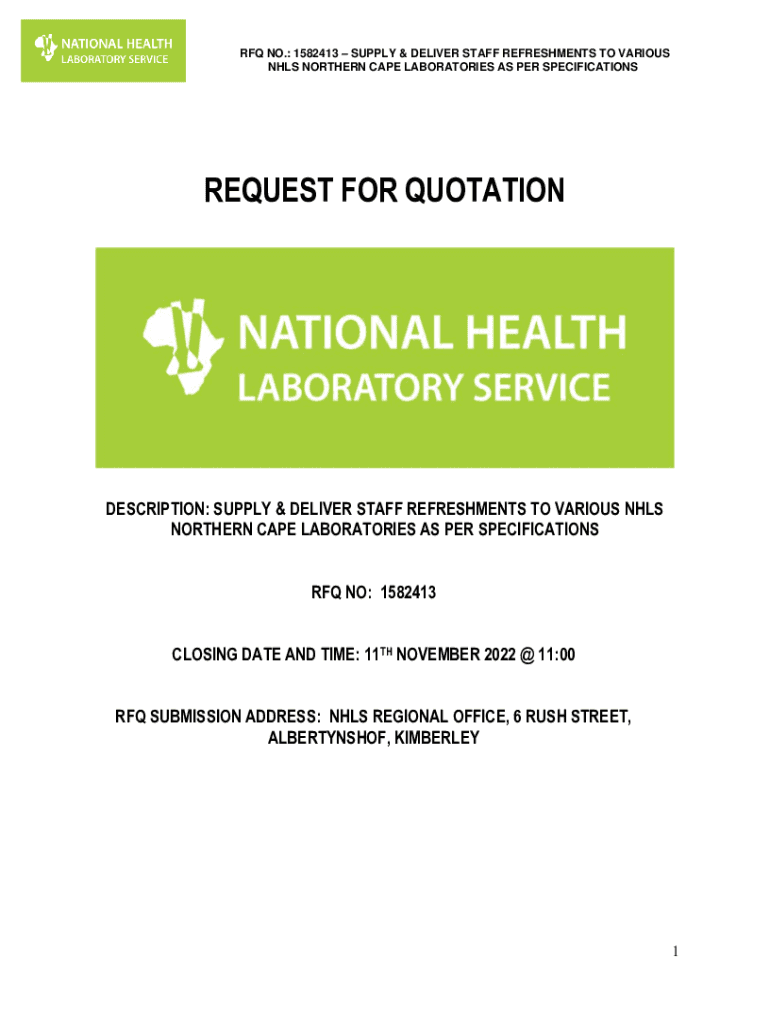 NATIONAL HEALTH
LABORATORY SERVICE

RFQ NO.: 1582413 – SUPPLY & DELIVER STAFF REFRESHMENTS TO VARIOUS NHLS NORTHERN CAPE LABORATORIES AS PER SPECIFICATIONS

REQUEST FOR QUOTATION

NATIONAL HEALTH
LABORATORY SERVICE

DESCRIPTION: SUPPLY & DELIVER STAFF REFRESHMENTS TO VARIOUS NHLS NORTHERN CAPE LABORATORIES AS PER SPECIFICATIONS

RFQ NO: 1582413

CLOSING DATE AND TIME: 11TH NOVEMBER 2022 @ 11:00

RFQ SUBMISSION ADDRESS: NHLS REGIONAL OFFICE, 6 RUSH STREET, ALBERTYNSHOF, KIMBERLEY

1